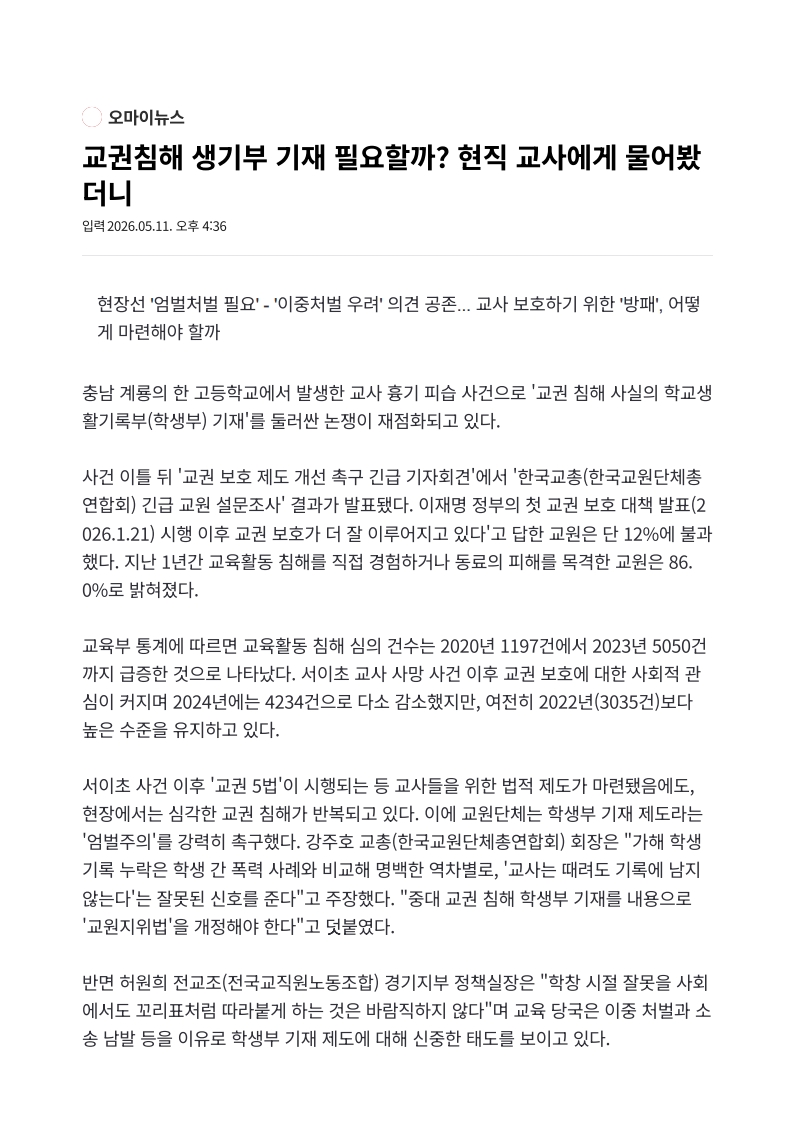 오마이뉴스

교권침해 생기부 기재 필요할까? 현직 교사에게 물어봤더니

입력 2026.05.11. 오후 4:36

현장선 '엄벌처벌 필요' - '이중처벌 우려' 의견 공존... 교사 보호하기 위한 '방패', 어떻게 마련해야 할까

충남 계룡의 한 고등학교에서 발생한 교사 흉기 피습 사건으로 '교권 침해 사실의 학교생활기록부(학생부) 기재'를 둘러싼 논쟁이 재점화되고 있다.

사건 이틀 뒤 '교권 보호 제도 개선 촉구 긴급 기자회견'에서 '한국교총(한국교원단체총연합회) 긴급 교원 설문조사' 결과가 발표됐다. 이재명 정부의 첫 교권 보호 대책 발표(2026.1.21) 시행 이후 교권 보호가 더 잘 이루어지고 있다'고 답한 교원은 단 12%에 불과했다. 지난 1년간 교육활동 침해를 직접 경험하거나 동료의 피해를 목격한 교원은 86.0%로 밝혀졌다.

교육부 통계에 따르면 교육활동 침해 심의 건수는 2020년 1197건에서 2023년 5050건까지 급증한 것으로 나타났다. 서이초 교사 사망 사건 이후 교권 보호에 대한 사회적 관심이 커지며 2024년에는 4234건으로 다소 감소했지만, 여전히 2022년(3035건)보다 높은 수준을 유지하고 있다.

서이초 사건 이후 '교권 5법'이 시행되는 등 교사들을 위한 법적 제도가 마련됐음에도, 현장에서는 심각한 교권 침해가 반복되고 있다. 이에 교원단체는 학생부 기재 제도라는 '엄벌주의'를 강력히 촉구했다. 강주호 교총(한국교원단체총연합회) 회장은 "가해 학생 기록 누락은 학생 간 폭력 사례와 비교해 명백한 역차별로, '교사는 때려도 기록에 남지 않는다'는 잘못된 신호를 준다"고 주장했다. "중대 교권 침해 학생부 기재를 내용으로 '교원지위법'을 개정해야 한다"고 덧붙였다.

반면 허원희 전교조(전국교직원노동조합) 경기지부 정책실장은 "학창 시절 잘못을 사회에서도 꼬리표처럼 따라붙게 하는 것은 바람직하지 않다"며 교육 당국은 이중 처벌과 소송 남발 등을 이유로 학생부 기재 제도에 대해 신중한 태도를 보이고 있다.